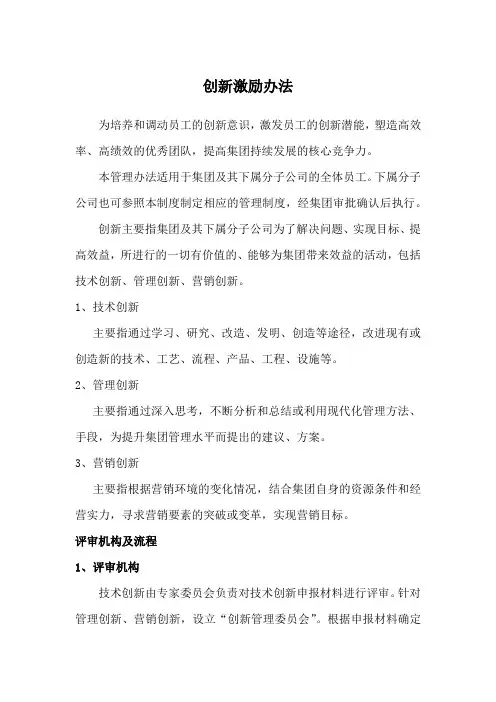 创新激励办法

为培养和调动员工的创新意识，激发员工的创新潜能，塑造高效率、高绩效的优秀团队，提高集团持续发展的核心竞争力。

本管理办法适用于集团及其下属分子公司的全体员工。下属分子公司也可参照本制度制定相应的管理制度，经集团审批确认后执行。

创新主要指集团及其下属分子公司为了解决问题、实现目标、提高效益，所进行的一切有价值的、能够为集团带来效益的活动，包括技术创新、管理创新、营销创新。

1、技术创新

主要指通过学习、研究、改造、发明、创造等途径，改进现有或创造新的技术、工艺、流程、产品、工程、设施等。

2、管理创新

主要指通过深入思考，不断分析和总结或利用现代化管理方法、手段，为提升集团管理水平而提出的建议、方案。

3、营销创新

主要指根据营销环境的变化情况，结合集团自身的资源条件和经营实力，寻求营销要素的突破或变革，实现营销目标。

评审机构及流程

1、评审机构

技术创新由专家委员会负责对技术创新申报材料进行评审。针对管理创新、营销创新，设立“创新管理委员会”。根据申报材料确定